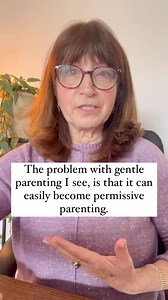 The problem with gentle parenting I see, is that it can easily become permissive parenting.